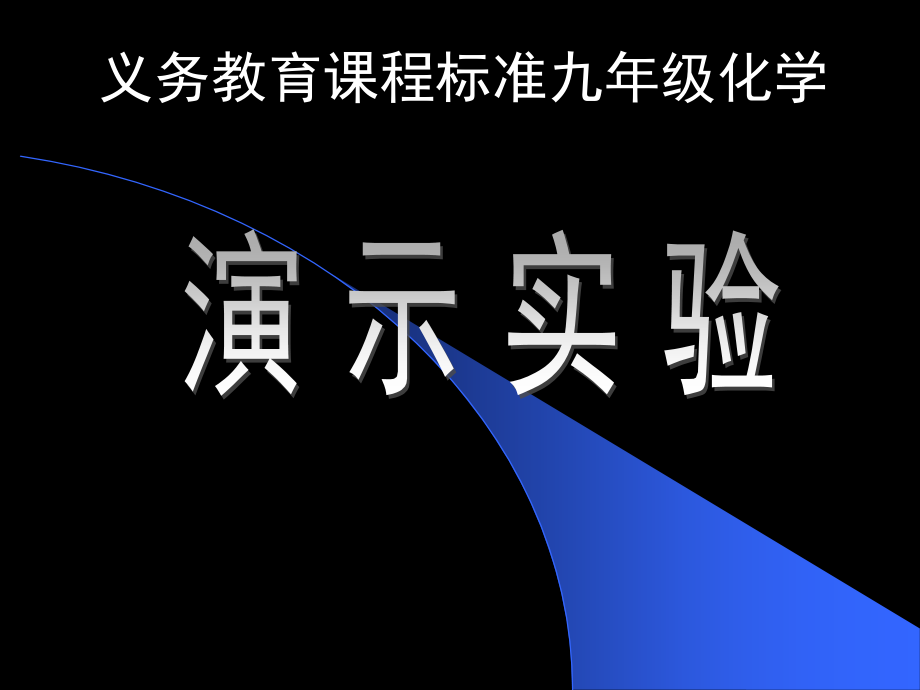 义务教育课程标准九年级化学

演示实验